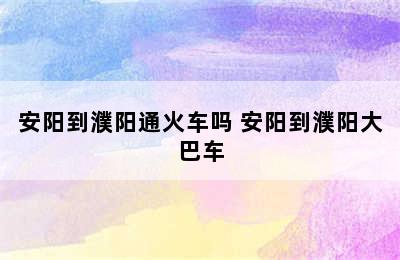 安阳到濮阳通火车吗 安阳到濮阳大巴车